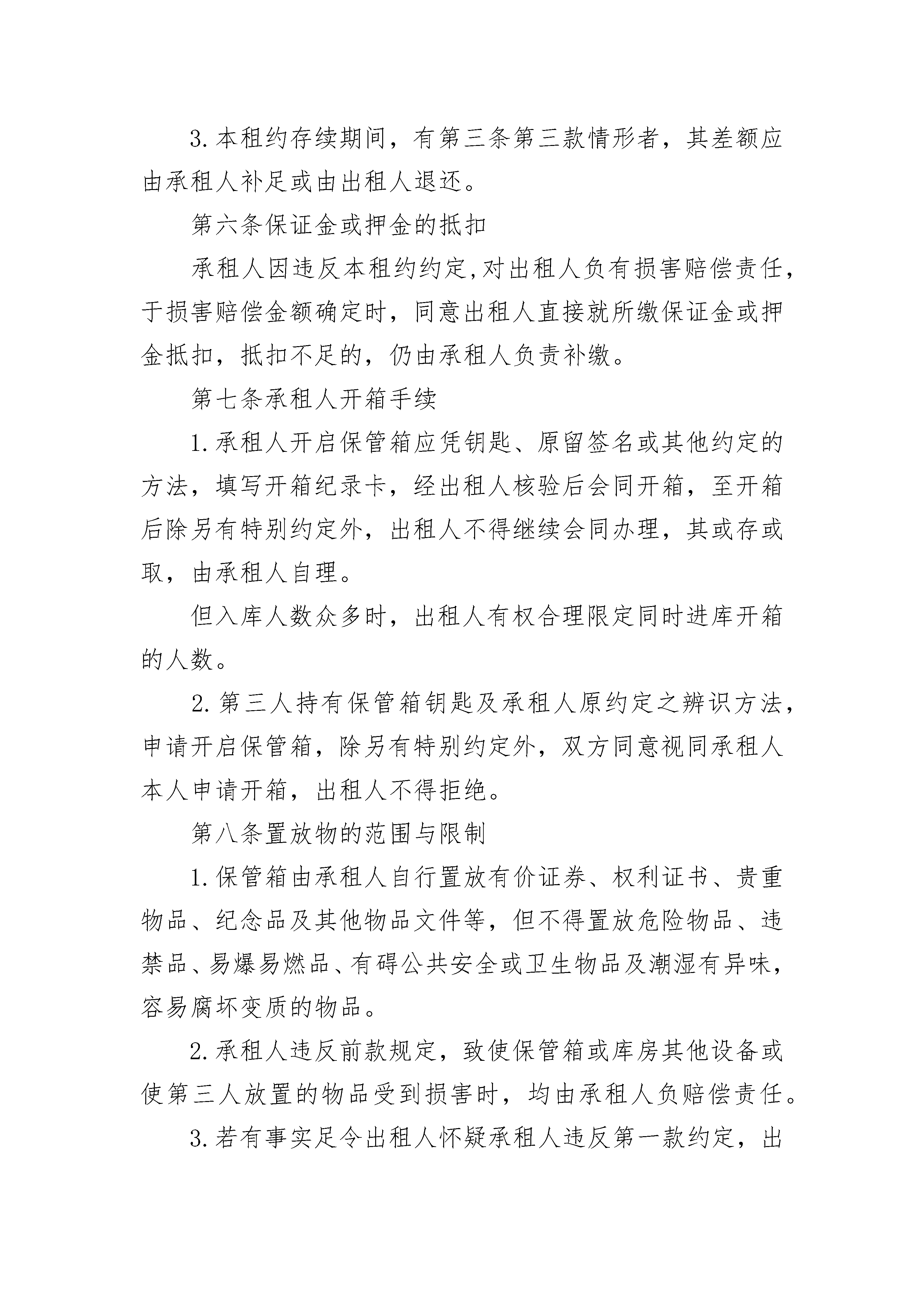 3.本租约存续期间，有第三条第三款情形者，其差额应由承租人补足或由出租人退还。

第六条保证金或押金的抵扣

承租人因违反本租约约定,对出租人负有损害赔偿责任，于损害赔偿金额确定时，同意出租人直接就所缴保证金或押金抵扣，抵扣不足的，仍由承租人负责补缴。

第七条承租人开箱手续

1.承租人开启保管箱应凭钥匙、原留签名或其他约定的方法，填写开箱纪录卡，经出租人核验后会同开箱，至开箱后除另有特别约定外，出租人不得继续会同办理，其或存或取，由承租人自理。

但入库人数众多时，出租人有权合理限定同时进库开箱的人数。

2.第三人持有保管箱钥匙及承租人原约定之辨识方法，申请开启保管箱，除另有特别约定外，双方同意视同承租人本人申请开箱，出租人不得拒绝。

第八条置放物的范围与限制

1.保管箱由承租人自行置放有价证券、权利证书、贵重物品、纪念品及其他物品文件等，但不得置放危险物品、违禁品、易爆易燃品、有碍公共安全或卫生物品及潮湿有异味，容易腐坏变质的物品。

2.承租人违反前款规定，致使保管箱或库房其他设备或使第三人放置的物品受到损害时，均由承租人负赔偿责任。

3.若有事实足令出租人怀疑承租人违反第一款约定，出